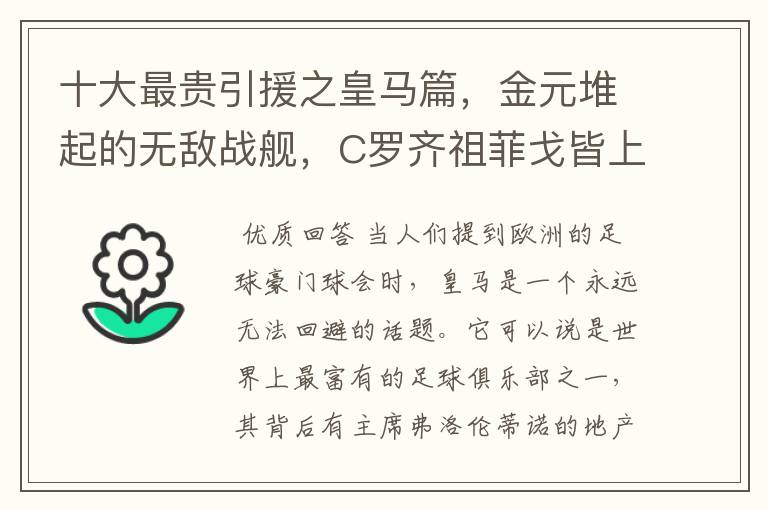 十大最贵引援之皇马篇，金元堆起的无敌战舰，C罗齐祖菲戈皆上

优质回答 当人们提到欧洲的足球豪门球会时，皇马是一个永远无法回避的话题。它可以说是世界上最富有的足球俱乐部之一，其背后有主席弗洛伦蒂诺的地产